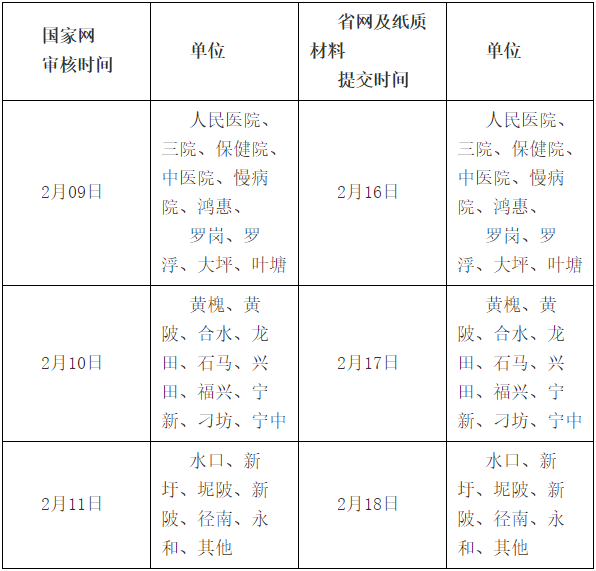 | 国家网审核时间 | 单位 | 省网及纸质材料提交时间 | 单位 |
|---|---|---|---|
| 2月09日 | 人民医院、三院、保健院、中医院、慢病院、鸿惠、罗岗、罗浮、大坪、叶塘 | 2月16日 | 人民医院、三院、保健院、中医院、慢病院、鸿惠、罗岗、罗浮、大坪、叶塘 |
| 2月10日 | 黄槐、黄陂、合水、龙田、石马、兴田、福兴、宁新、刁坊、宁中 | 2月17日 | 黄槐、黄陂、合水、龙田、石马、兴田、福兴、宁新、刁坊、宁中 |
| 2月11日 | 水口、新圩、坭陂、新陂、径南、永和、其他 | 2月18日 | 水口、新圩、坭陂、新陂、径南、永和、其他 |